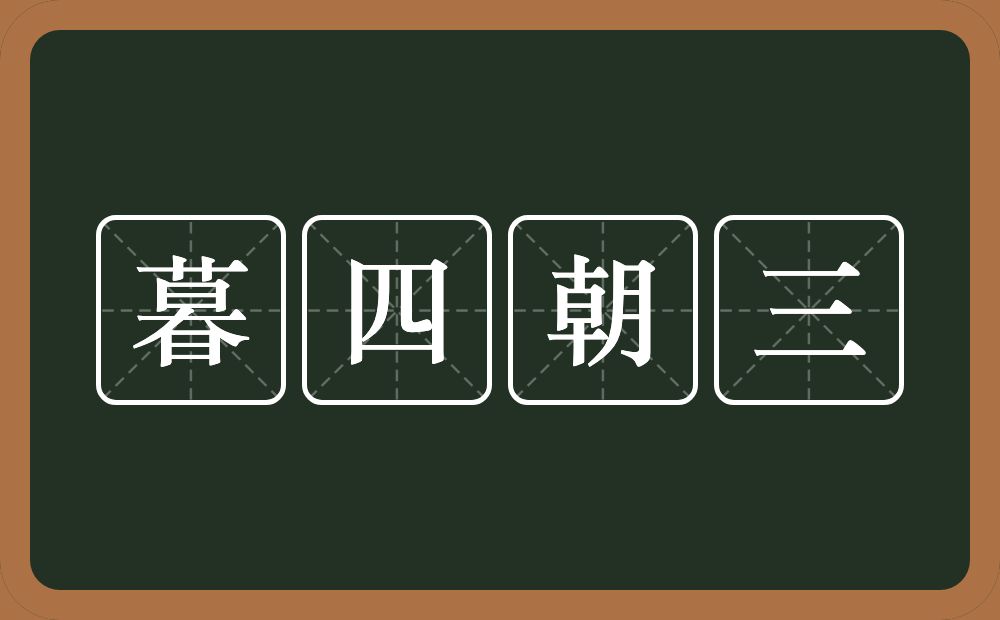 暮四朝三